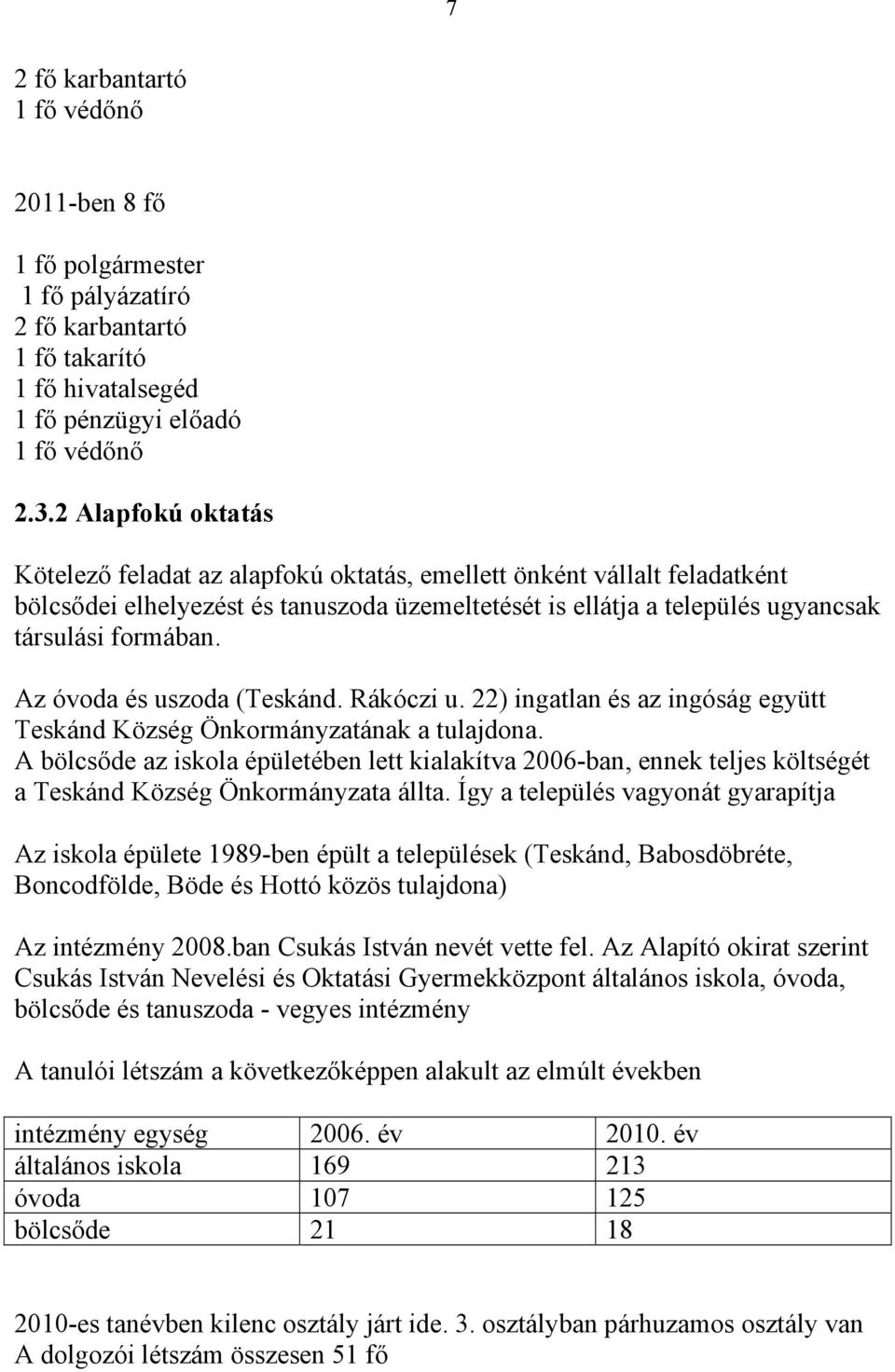 7

2 fő karbantartó
1 fő védőnő

2011-ben 8 fő

1 fő polgármester
1 fő pályázatíró
2 fő karbantartó
1 fő takarító
1 fő hivatalsegéd
1 fő pénzügyi előadó
1 fő védőnő

2.3.2 Alapfokú oktatás

Kötelező feladat az alapfokú oktatás, emellett önként vállalt feladatként bölcsődei elhelyezést és tanuszoda üzemeltetését is ellátja a település ugyancsak társulási formában.

Az óvoda és uszoda (Teskánd. Rákóczi u. 22) ingatlan és az ingóság együtt Teskánd Község Önkormányzatának a tulajdona.
A bölcsőde az iskola épületében lett kialakítva 2006-ban, ennek teljes költségét a Teskánd Község Önkormányzata állta. Így a település vagyonát gyarapítja

Az iskola épülete 1989-ben épült a települések (Teskánd, Babosdöbréte, Boncodfölde, Böde és Hottó közös tulajdona)

Az intézmény 2008.ban Csukás István nevét vette fel. Az Alapító okirat szerint Csukás István Nevelési és Oktatási Gyermekközpont általános iskola, óvoda, bölcsőde és tanuszoda - vegyes intézmény

A tanulói létszám a következőképpen alakult az elmúlt években

| intézmény egység | 2006. év | 2010. év |
|---|---|---|
| általános iskola | 169 | 213 |
| óvoda | 107 | 125 |
| bölcsőde | 21 | 18 |

2010-es tanévben kilenc osztály járt ide. 3. osztályban párhuzamos osztály van
A dolgozói létszám összesen 51 fő